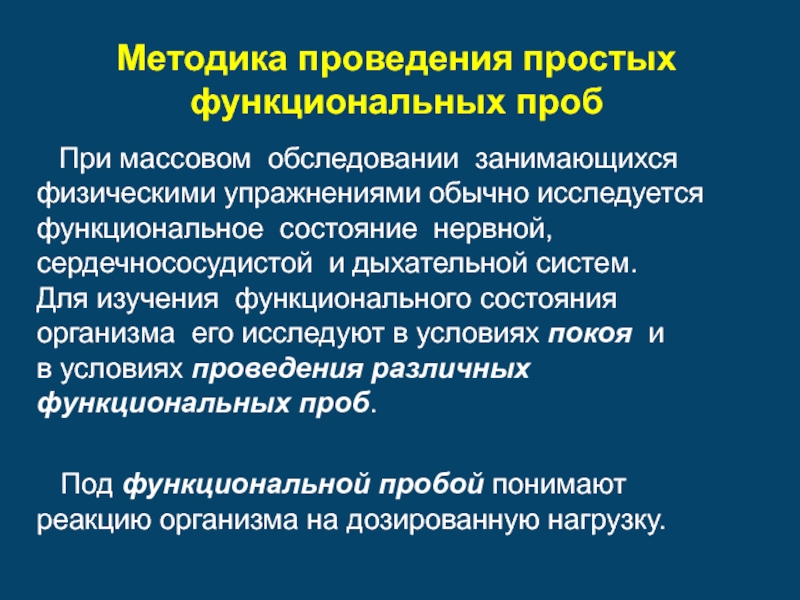 Методика проведения простых функциональных проб

При массовом обследовании занимающихся физическими упражнениями обычно исследуется функциональное состояние нервной, сердечнососудистой и дыхательной систем. Для изучения функционального состояния организма его исследуют в условиях покоя и в условиях проведения различных функциональных проб.

Под функциональной пробой понимают реакцию организма на дозированную нагрузку.